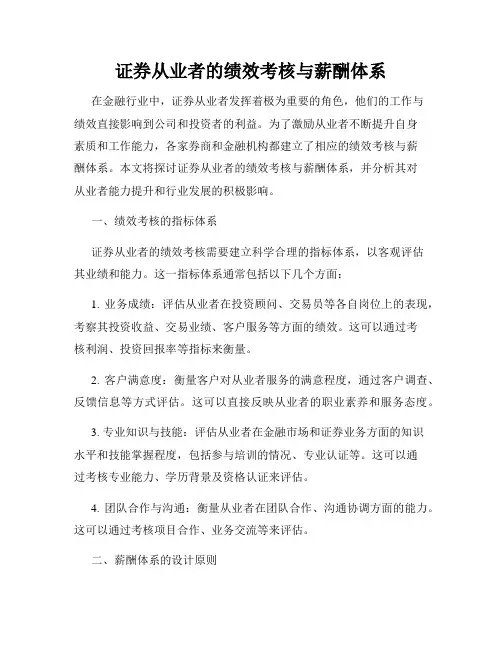 证券从业者的绩效考核与薪酬体系

在金融行业中，证券从业者发挥着极为重要的角色，他们的工作与绩效直接影响到公司和投资者的利益。为了激励从业者不断提升自身素质和工作能力，各家券商和金融机构都建立了相应的绩效考核与薪酬体系。本文将探讨证券从业者的绩效考核与薪酬体系，并分析其对从业者能力提升和行业发展的积极影响。

一、绩效考核的指标体系

证券从业者的绩效考核需要建立科学合理的指标体系，以客观评估其业绩和能力。这一指标体系通常包括以下几个方面：

1. 业务成绩：评估从业者在投资顾问、交易员等各自岗位上的表现，考察其投资收益、交易业绩、客户服务等方面的绩效。这可以通过考核利润、投资回报率等指标来衡量。

2. 客户满意度：衡量客户对从业者服务的满意程度，通过客户调查、反馈信息等方式评估。这可以直接反映从业者的职业素养和服务态度。

3. 专业知识与技能：评估从业者在金融市场和证券业务方面的知识水平和技能掌握程度，包括参与培训的情况、专业认证等。这可以通过考核专业能力、学历背景及资格认证来评估。

4. 团队合作与沟通：衡量从业者在团队合作、沟通协调方面的能力。这可以通过考核项目合作、业务交流等来评估。

二、薪酬体系的设计原则